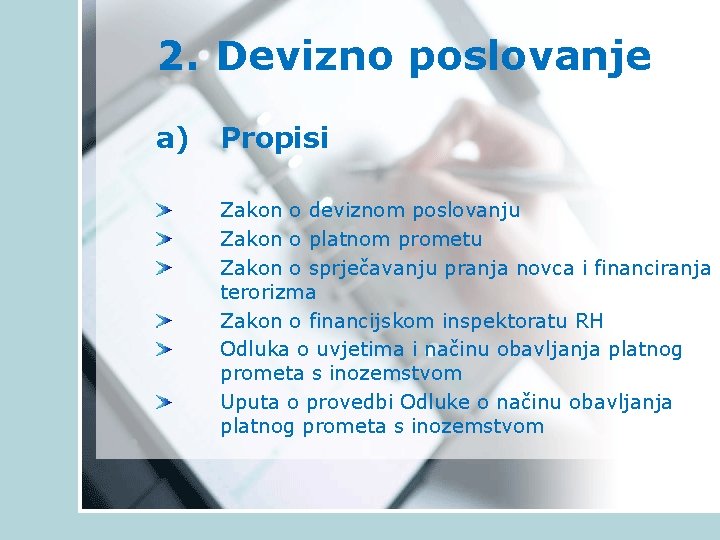 2. Devizno poslovanje

a) Propisi

Zakon o deviznom poslovanju
Zakon o platnom prometu
Zakon o sprječavanju pranja novca i financiranja terorizma
Zakon o financijskom inspektoratu RH
Odluka o uvjetima i načinu obavljanja platnog prometa s inozemstvom
Uputa o provedbi Odluke o načinu obavljanja platnog prometa s inozemstvom